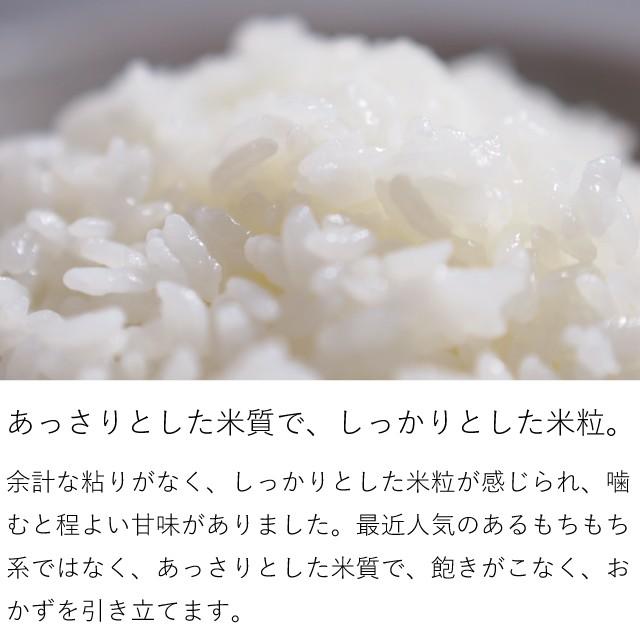 あっさりとした米質で、しっかりとした米粒。

余計な粘りがなく、しっかりとした米粒が感じられ、噛むと程よい甘味がありました。最近人気のあるもちもち系ではなく、あっさりとした米質で、飽きがこなく、おかずを引き立てます。